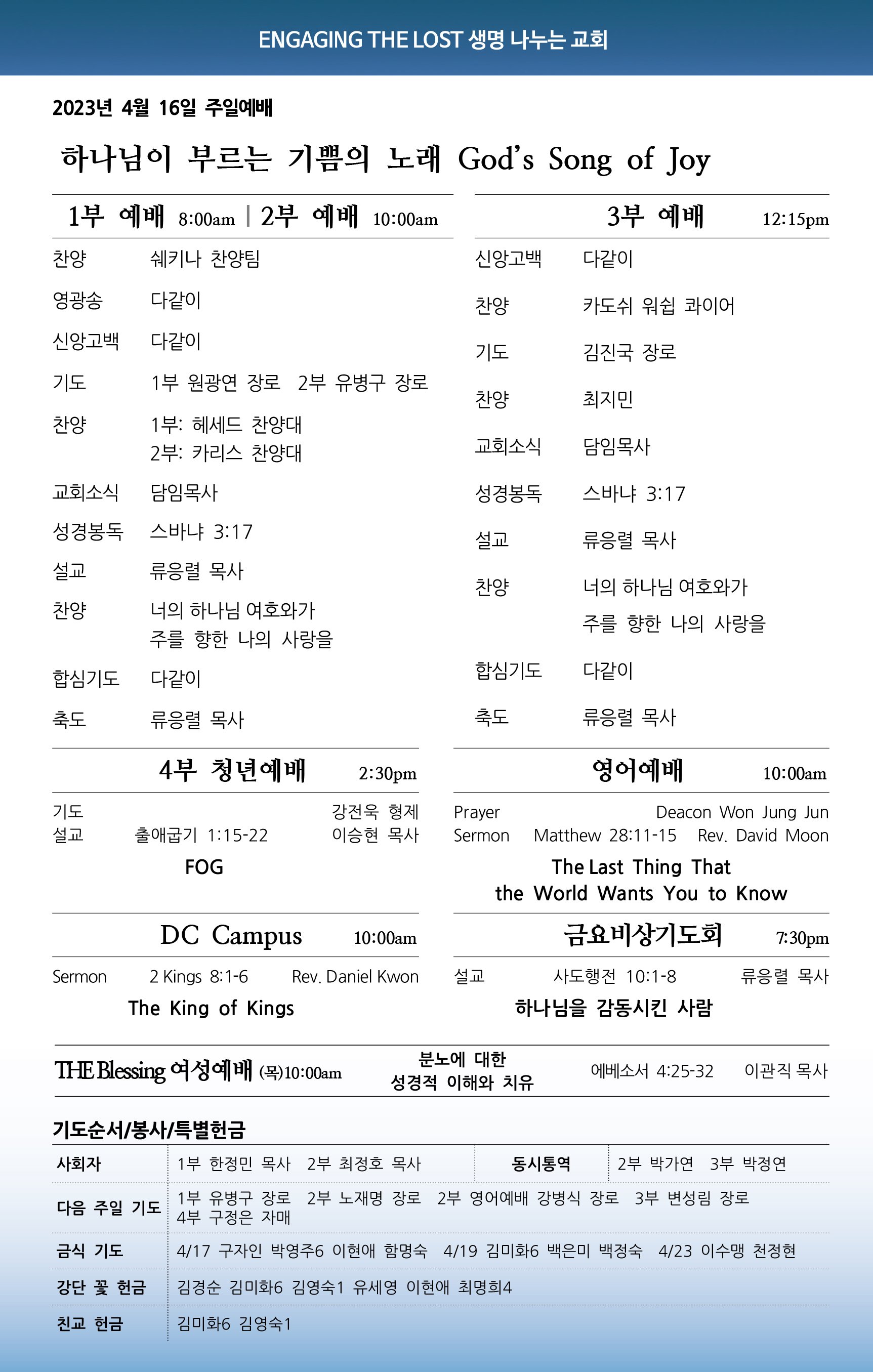 ENGAGING THE LOST 생명 나누는 교회

2023년 4월 16일 주일예배

하나님이 부르는 기쁨의 노래 God's Song of Joy

1부 예배 8:00am | 2부 예배 10:00am

찬양 쉐키나 찬양팀
영광송 다같이
신앙고백 다같이
기도 1부 원광연 장로 2부 유병구 장로
찬양 1부: 헤세드 찬양대
2부: 카리스 찬양대
교회소식 담임목사
성경봉독 스바냐 3:17
설교 류응렬 목사
찬양 너의 하나님 여호와가
주를 향한 나의 사랑을
합심기도 다같이
축도 류응렬 목사

3부 예배 12:15pm

신앙고백 다같이
찬양 카도쉬 워쉽 콰이어
기도 김진국 장로
찬양 최지민
교회소식 담임목사
성경봉독 스바냐 3:17
설교 류응렬 목사
찬양 너의 하나님 여호와가
주를 향한 나의 사랑을
합심기도 다같이
축도 류응렬 목사

4부 청년예배 2:30pm

기도 강전욱 형제
설교 출애굽기 1:15-22 이승현 목사
FOG

영어예배 10:00am

Prayer Deacon Won Jung Jun
Sermon Matthew 28:11-15 Rev. David Moon
The Last Thing That
the World Wants You to Know

DC Campus 10:00am

Sermon 2 Kings 8:1-6 Rev. Daniel Kwon
The King of Kings

금요비상기도회 7:30pm

설교 사도행전 10:1-8 류응렬 목사
하나님을 감동시킨 사람

THE Blessing 여성예배 (목)10:00am 분노에 대한 성경적 이해와 치유 에베소서 4:25-32 이관직 목사

기도순서/봉사/특별헌금

| 사회자 | 1부 한정민 목사 2부 최정호 목사 | 동시통역 | 2부 박가연 3부 박정연 |
|---|---|---|---|
| 다음 주일 기도 | 1부 유병구 장로 2부 노재명 장로 2부 영어예배 강병식 장로 3부 변성림 장로 4부 구정은 자매 | | |
| 금식 기도 | 4/17 구자인 박영주6 이현애 함명숙 4/19 김미화6 백은미 백정숙 4/23 이수맹 천정현 | | |
| 강단 꽃 헌금 | 김경순 김미화6 김영숙1 유세영 이현애 최명희4 | | |
| 친교 헌금 | 김미화6 김영숙1 | | |